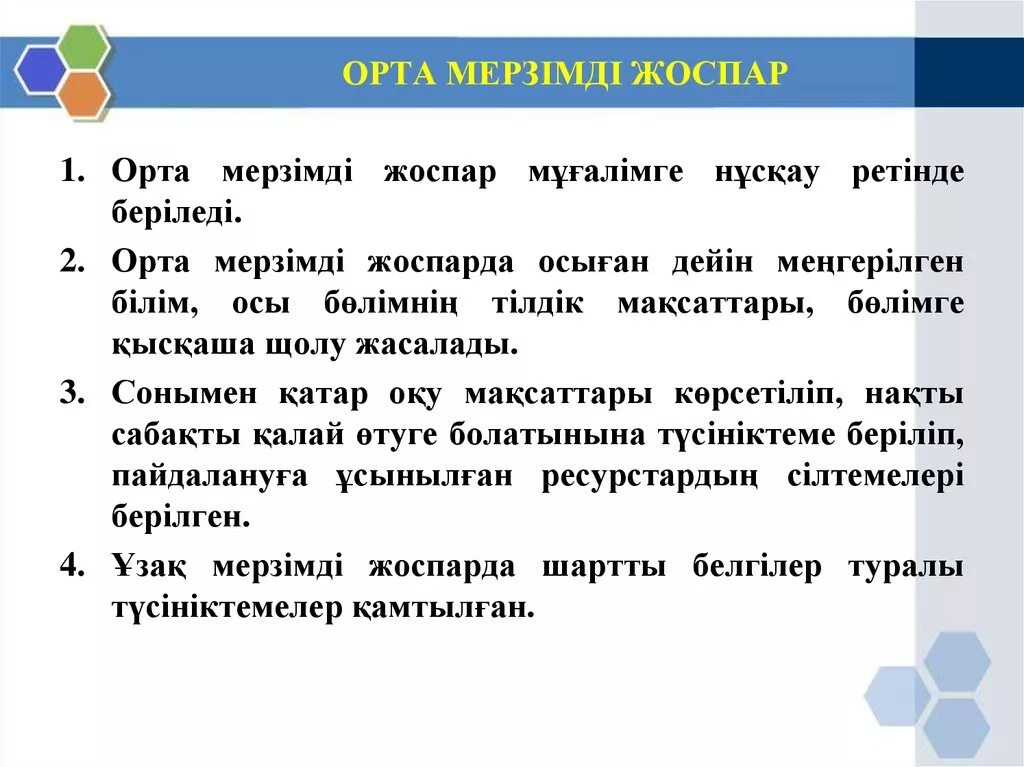 ОРТА МЕРЗІМДІ ЖОСПАР

1. Орта мерзімді жоспар мұғалімге нұсқау ретінде беріледі.

2. Орта мерзімді жоспарда осыған дейін меңгерілген білім, осы бөлімнің тілдік мақсаттары, бөлімге қысқаша шолу жасалады.

3. Сонымен қатар оқу мақсаттары көрсетіліп, нақты сабақты қалай өтуге болатынына түсініктеме беріліп, пайдалануға ұсынылған ресурстардың сілтемелері берілген.

4. Ұзақ мерзімді жоспарда шартты белгілер туралы түсініктемелер қамтылған.